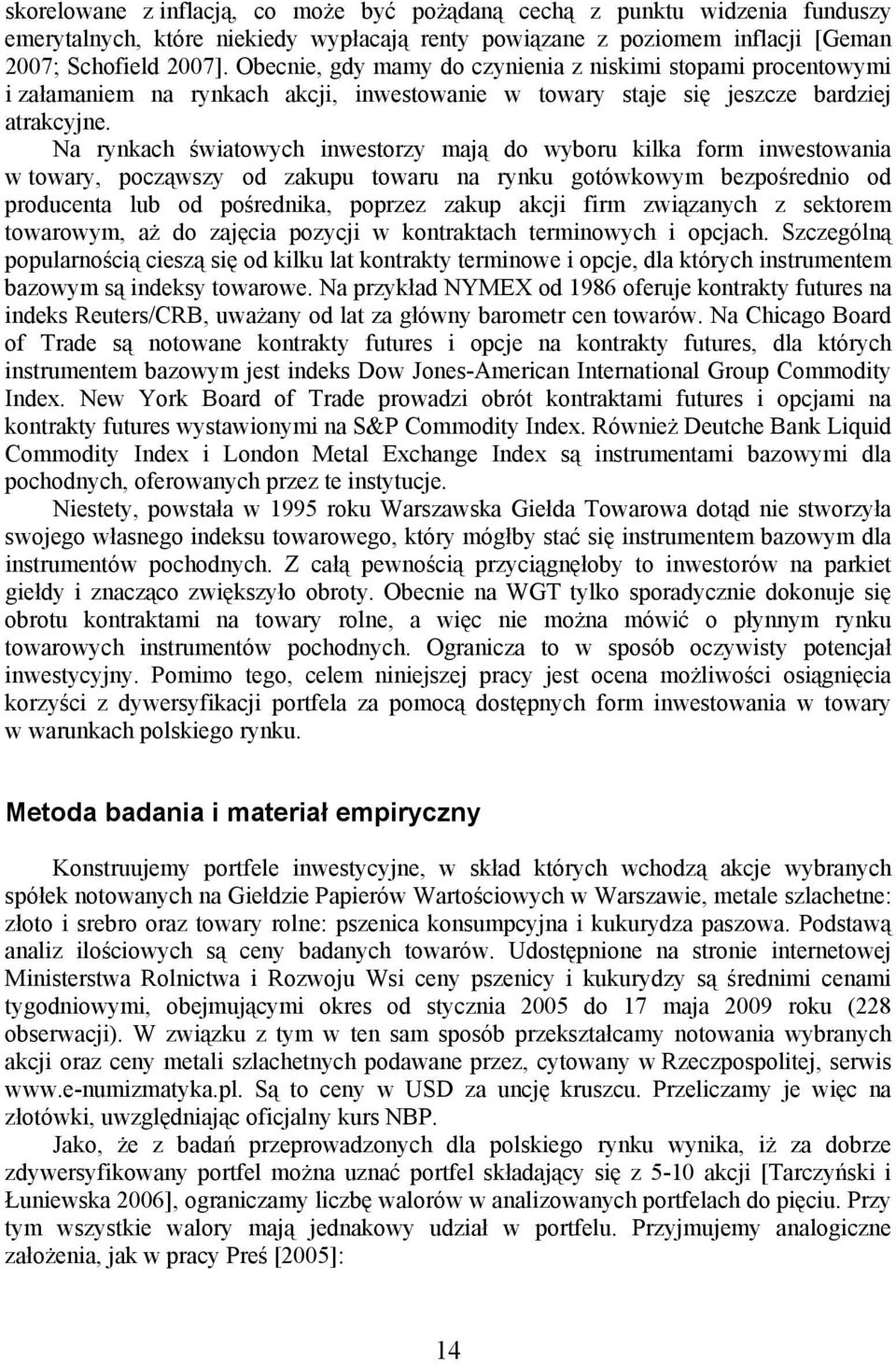 skorelowane z inflacją, co może być pożądaną cechą z punktu widzenia funduszy emerytalnych, które niekiedy wypłacają renty powiązane z poziomem inflacji [Geman 2007; Schofield 2007]. Obecnie, gdy mamy do czynienia z niskimi stopami procentowymi i załamaniem na rynkach akcji, inwestowanie w towary staje się jeszcze bardziej atrakcyjne.

Na rynkach światowych inwestorzy mają do wyboru kilka form inwestowania w towary, począwszy od zakupu towaru na rynku gotówkowym bezpośrednio od producenta lub od pośrednika, poprzez zakup akcji firm związanych z sektorem towarowym, aż do zajęcia pozycji w kontraktach terminowych i opcjach. Szczególną popularnością cieszą się od kilku lat kontrakty terminowe i opcje, dla których instrumentem bazowym są indeksy towarowe. Na przykład NYMEX od 1986 oferuje kontrakty futures na indeks Reuters/CRB, uważany od lat za główny barometr cen towarów. Na Chicago Board of Trade są notowane kontrakty futures i opcje na kontrakty futures, dla których instrumentem bazowym jest indeks Dow Jones-American International Group Commodity Index. New York Board of Trade prowadzi obrót kontraktami futures i opcjami na kontrakty futures wystawionymi na S&P Commodity Index. Również Deutche Bank Liquid Commodity Index i London Metal Exchange Index są instrumentami bazowymi dla pochodnych, oferowanych przez te instytucje.

Niestety, powstała w 1995 roku Warszawska Giełda Towarowa dotąd nie stworzyła swojego własnego indeksu towarowego, który mógłby stać się instrumentem bazowym dla instrumentów pochodnych. Z całą pewnością przyciągnęłoby to inwestorów na parkiet giełdy i znacząco zwiększyło obroty. Obecnie na WGT tylko sporadycznie dokonuje się obrotu kontraktami na towary rolne, a więc nie można mówić o płynnym rynku towarowych instrumentów pochodnych. Ogranicza to w sposób oczywisty potencjał inwestycyjny. Pomimo tego, celem niniejszej pracy jest ocena możliwości osiągnięcia korzyści z dywersyfikacji portfela za pomocą dostępnych form inwestowania w towary w warunkach polskiego rynku.

Metoda badania i materiał empiryczny

Konstruujemy portfele inwestycyjne, w skład których wchodzą akcje wybranych spółek notowanych na Giełdzie Papierów Wartościowych w Warszawie, metale szlachetne: złoto i srebro oraz towary rolne: pszenica konsumpcyjna i kukurydza paszowa. Podstawą analiz ilościowych są ceny badanych towarów. Udostępnione na stronie internetowej Ministerstwa Rolnictwa i Rozwoju Wsi ceny pszenicy i kukurydzy są średnimi cenami tygodniowymi, obejmującymi okres od stycznia 2005 do 17 maja 2009 roku (228 obserwacji). W związku z tym w ten sam sposób przekształcamy notowania wybranych akcji oraz ceny metali szlachetnych podawane przez, cytowany w Rzeczpospolitej, serwis www.e-numizmatyka.pl. Są to ceny w USD za uncję kruszcu. Przeliczamy je więc na złotówki, uwzględniając oficjalny kurs NBP.

Jako, że z badań przeprowadzonych dla polskiego rynku wynika, iż za dobrze zdywersyfikowany portfel można uznać portfel składający się z 5-10 akcji [Tarczyński i Łuniewska 2006], ograniczamy liczbę walorów w analizowanych portfelach do pięciu. Przy tym wszystkie walory mają jednakowy udział w portfelu. Przyjmujemy analogiczne założenia, jak w pracy Preś [2005]:

14